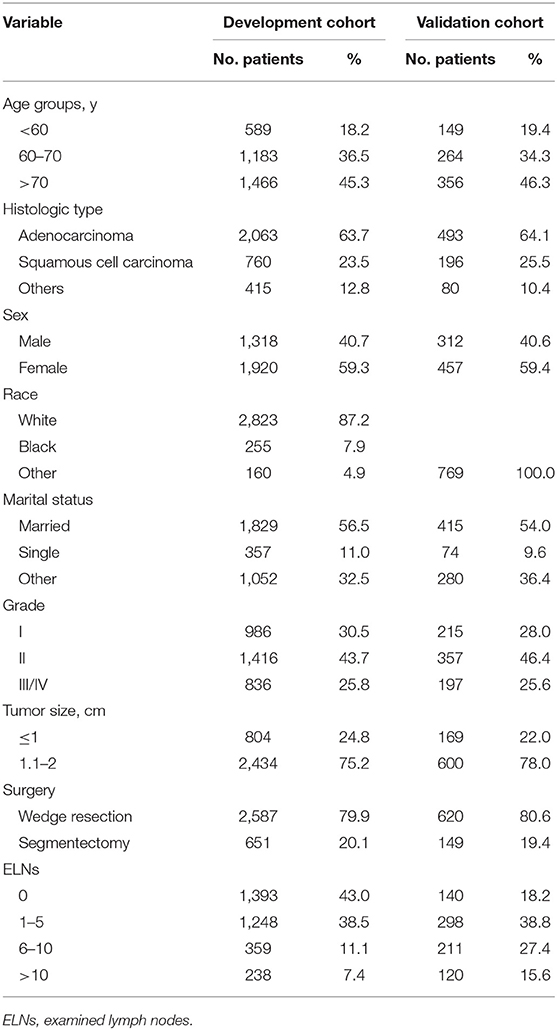 | Variable | Development cohort | | Validation cohort | |
|---|---|---|---|---|
| | No. patients | % | No. patients | % |
| Age groups, y | | | | |
| <60 | 589 | 18.2 | 149 | 19.4 |
| 60–70 | 1,183 | 36.5 | 264 | 34.3 |
| >70 | 1,466 | 45.3 | 356 | 46.3 |
| Histologic type | | | | |
| Adenocarcinoma | 2,063 | 63.7 | 493 | 64.1 |
| Squamous cell carcinoma | 760 | 23.5 | 196 | 25.5 |
| Others | 415 | 12.8 | 80 | 10.4 |
| Sex | | | | |
| Male | 1,318 | 40.7 | 312 | 40.6 |
| Female | 1,920 | 59.3 | 457 | 59.4 |
| Race | | | | |
| White | 2,823 | 87.2 | | |
| Black | 255 | 7.9 | | |
| Other | 160 | 4.9 | 769 | 100.0 |
| Marital status | | | | |
| Married | 1,829 | 56.5 | 415 | 54.0 |
| Single | 357 | 11.0 | 74 | 9.6 |
| Other | 1,052 | 32.5 | 280 | 36.4 |
| Grade | | | | |
| I | 986 | 30.5 | 215 | 28.0 |
| II | 1,416 | 43.7 | 357 | 46.4 |
| III/IV | 836 | 25.8 | 197 | 25.6 |
| Tumor size, cm | | | | |
| ≤1 | 804 | 24.8 | 169 | 22.0 |
| 1.1–2 | 2,434 | 75.2 | 600 | 78.0 |
| Surgery | | | | |
| Wedge resection | 2,587 | 79.9 | 620 | 80.6 |
| Segmentectomy | 651 | 20.1 | 149 | 19.4 |
| ELNs | | | | |
| 0 | 1,393 | 43.0 | 140 | 18.2 |
| 1–5 | 1,248 | 38.5 | 298 | 38.8 |
| 6–10 | 359 | 11.1 | 211 | 27.4 |
| >10 | 238 | 7.4 | 120 | 15.6 |

ELNs, examined lymph nodes.